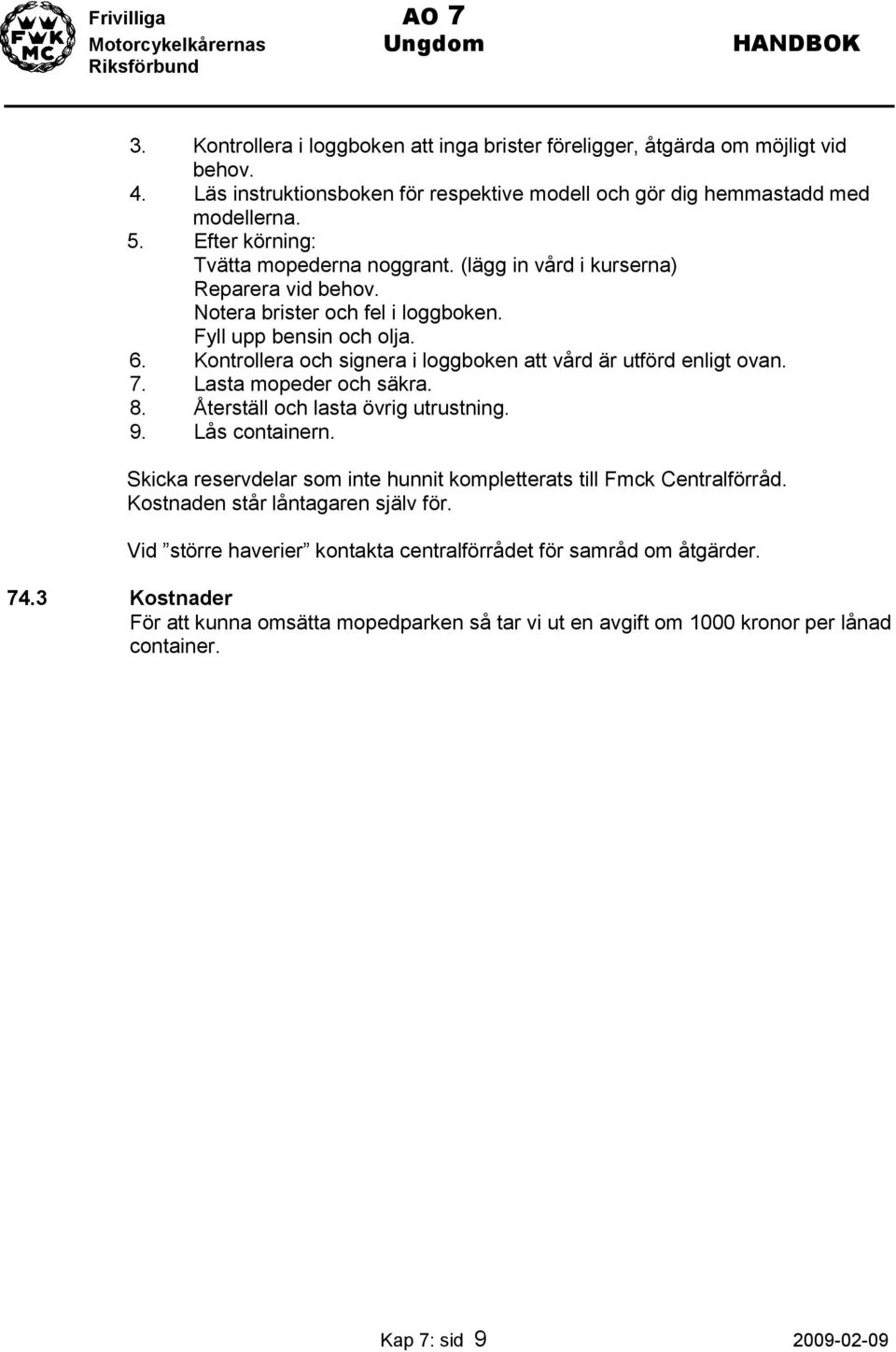 FWK MC

Frivilliga Motorcykelkårernas Riksförbund

AO 7
Ungdom

HANDBOK

3. Kontrollera i loggboken att inga brister föreligger, åtgärda om möjligt vid behov.
4. Läs instruktionsboken för respektive modell och gör dig hemmastadd med modellerna.
5. Efter körning:
Tvätta mopederna noggrant. (lägg in vård i kurserna)
Reparera vid behov.
Notera brister och fel i loggboken.
Fyll upp bensin och olja.
6. Kontrollera och signera i loggboken att vård är utförd enligt ovan.
7. Lasta mopeder och säkra.
8. Återställ och lasta övrig utrustning.
9. Lås containern.

Skicka reservdelar som inte hunnit kompletterats till Fmck Centralförråd. Kostnaden står låntagaren själv för.

Vid ”större haverier” kontakta centralförrådet för samråd om åtgärder.

74.3 Kostnader
För att kunna omsätta mopedparken så tar vi ut en avgift om 1000 kronor per lånad container.

Kap 7: sid 9

2009-02-09